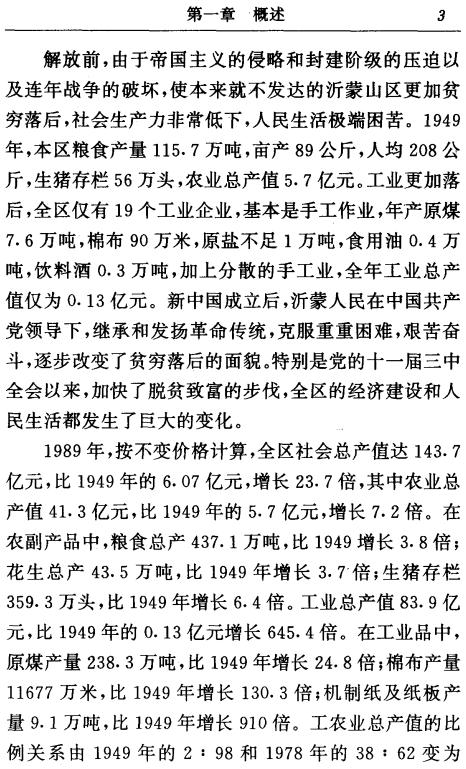 第一章　概述　3

解放前，由于帝国主义的侵略和封建阶级的压迫以及连年战争的破坏，使本来就不发达的沂蒙山区更加贫穷落后，社会生产力非常低下，人民生活极端困苦。1949年，本区粮食产量115.7万吨，亩产89公斤，人均208公斤，生猪存栏56万头，农业总产值5.7亿元。工业更加落后，全区仅有19个工业企业，基本是手工作业，年产原煤7.6万吨，棉布90万米，原盐不足1万吨，食用油0.4万吨，饮料酒0.3万吨，加上分散的手工业，全年工业总产值仅为0.13亿元。新中国成立后，沂蒙人民在中国共产党领导下，继承和发扬革命传统，克服重重困难，艰苦奋斗，逐步改变了贫穷落后的面貌。特别是党的十一届三中全会以来，加快了脱贫致富的步伐，全区的经济建设和人民生活都发生了巨大的变化。

1989年，按不变价格计算，全区社会总产值达143.7亿元，比1949年的6.07亿元，增长23.7倍，其中农业总产值41.3亿元，比1949年的5.7亿元，增长7.2倍。在农副产品中，粮食总产437.1万吨，比1949增长3.8倍；花生总产43.5万吨，比1949年增长3.7倍；生猪存栏359.3万头，比1949年增长6.4倍。工业总产值83.9亿元，比1949年的0.13亿元增长645.4倍。在工业品中，原煤产量238.3万吨，比1949年增长24.8倍；棉布产量11677万米，比1949年增长130.3倍；机制纸及纸板产量9.1万吨，比1949年增长910倍。工农业总产值的比例关系由1949年的2：98和1978年的38：62变为